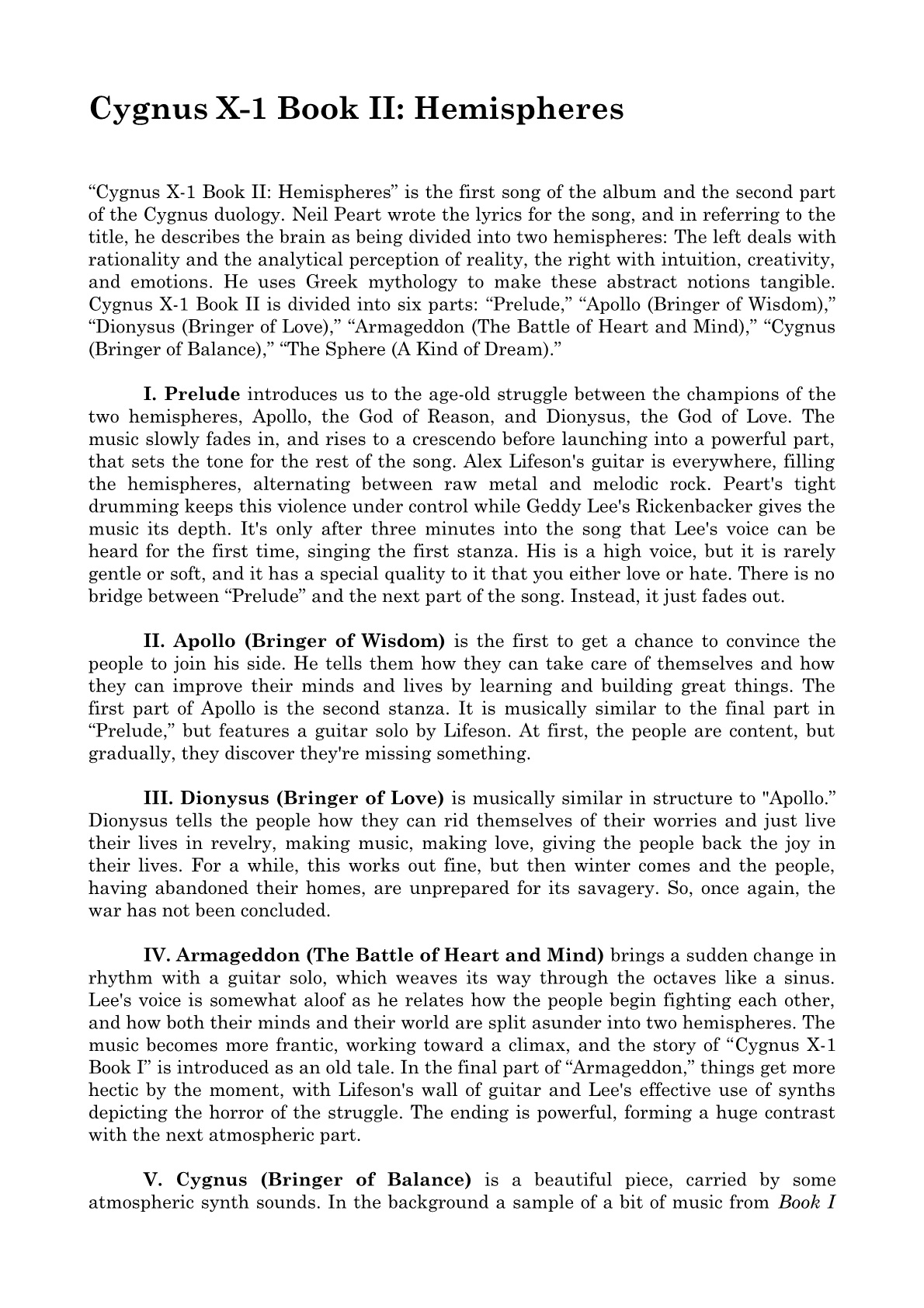 Cygnus X-1 Book II: Hemispheres

“Cygnus X-1 Book II: Hemispheres” is the first song of the album and the second part of the Cygnus duology. Neil Peart wrote the lyrics for the song, and in referring to the title, he describes the brain as being divided into two hemispheres: The left deals with rationality and the analytical perception of reality, the right with intuition, creativity, and emotions. He uses Greek mythology to make these abstract notions tangible. Cygnus X-1 Book II is divided into six parts: “Prelude,” “Apollo (Bringer of Wisdom),” “Dionysus (Bringer of Love),” “Armageddon (The Battle of Heart and Mind),” “Cygnus (Bringer of Balance),” “The Sphere (A Kind of Dream).”

I. Prelude introduces us to the age-old struggle between the champions of the two hemispheres, Apollo, the God of Reason, and Dionysus, the God of Love. The music slowly fades in, and rises to a crescendo before launching into a powerful part, that sets the tone for the rest of the song. Alex Lifeson's guitar is everywhere, filling the hemispheres, alternating between raw metal and melodic rock. Peart's tight drumming keeps this violence under control while Geddy Lee's Rickenbacker gives the music its depth. It's only after three minutes into the song that Lee's voice can be heard for the first time, singing the first stanza. His is a high voice, but it is rarely gentle or soft, and it has a special quality to it that you either love or hate. There is no bridge between “Prelude” and the next part of the song. Instead, it just fades out.

II. Apollo (Bringer of Wisdom) is the first to get a chance to convince the people to join his side. He tells them how they can take care of themselves and how they can improve their minds and lives by learning and building great things. The first part of Apollo is the second stanza. It is musically similar to the final part in “Prelude,” but features a guitar solo by Lifeson. At first, the people are content, but gradually, they discover they're missing something.

III. Dionysus (Bringer of Love) is musically similar in structure to "Apollo.” Dionysus tells the people how they can rid themselves of their worries and just live their lives in revelry, making music, making love, giving the people back the joy in their lives. For a while, this works out fine, but then winter comes and the people, having abandoned their homes, are unprepared for its savagery. So, once again, the war has not been concluded.

IV. Armageddon (The Battle of Heart and Mind) brings a sudden change in rhythm with a guitar solo, which weaves its way through the octaves like a sinus. Lee's voice is somewhat aloof as he relates how the people begin fighting each other, and how both their minds and their world are split asunder into two hemispheres. The music becomes more frantic, working toward a climax, and the story of “Cygnus X-1 Book I” is introduced as an old tale. In the final part of “Armageddon,” things get more hectic by the moment, with Lifeson's wall of guitar and Lee's effective use of synths depicting the horror of the struggle. The ending is powerful, forming a huge contrast with the next atmospheric part.

V. Cygnus (Bringer of Balance) is a beautiful piece, carried by some atmospheric synth sounds. In the background a sample of a bit of music from Book I